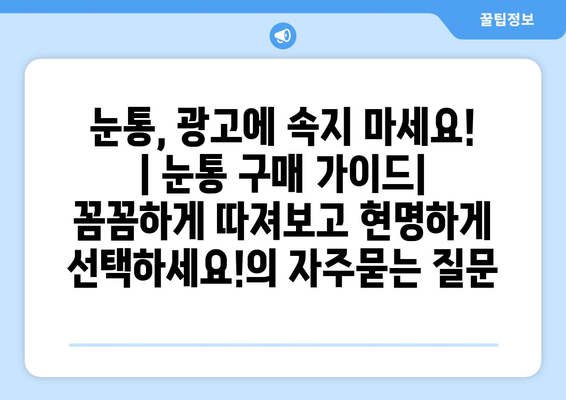 꿀팁정보

눈통, 광고에 속지 마세요! | 눈통 구매 가이드| 꼼꼼하게 따져보고 현명하게 선택하세요!의 자주묻는 질문